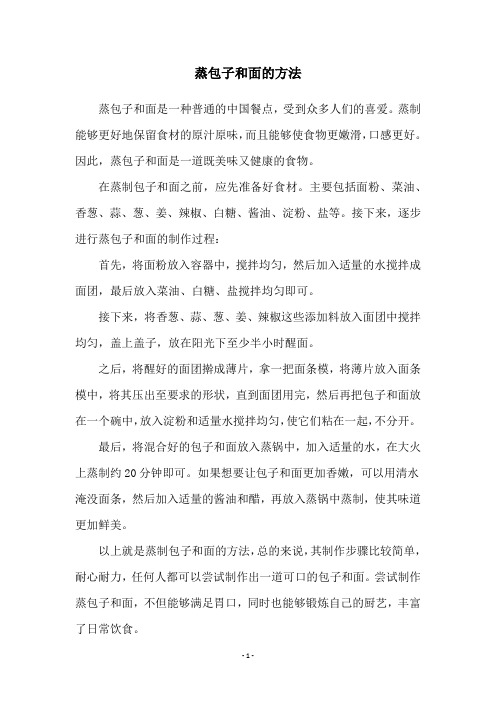 蒸包子和面的方法

蒸包子和面是一种普通的中国餐点，受到众多人们的喜爱。蒸制能够更好地保留食材的原汁原味，而且能够使食物更嫩滑，口感更好。因此，蒸包子和面是一道既美味又健康的食物。

在蒸制包子和面之前，应先准备好食材。主要包括面粉、菜油、香葱、蒜、葱、姜、辣椒、白糖、酱油、淀粉、盐等。接下来，逐步进行蒸包子和面的制作过程：

首先，将面粉放入容器中，搅拌均匀，然后加入适量的水搅拌成面团，最后放入菜油、白糖、盐搅拌均匀即可。

接下来，将香葱、蒜、葱、姜、辣椒这些添加料放入面团中搅拌均匀，盖上盖子，放在阳光下至少半小时醒面。

之后，将醒好的面团擀成薄片，拿一把面条模，将薄片放入面条模中，将其压出至要求的形状，直到面团用完，然后再把包子和面放在一个碗中，放入淀粉和适量水搅拌均匀，使它们粘在一起，不分开。

最后，将混合好的包子和面放入蒸锅中，加入适量的水，在大火上蒸制约 20 分钟即可。如果想要让包子和面更加香嫩，可以用清水淹没面条，然后加入适量的酱油和醋，再放入蒸锅中蒸制，使其味道更加鲜美。

以上就是蒸制包子和面的方法，总的来说，其制作步骤比较简单，耐心耐力，任何人都可以尝试制作出一道可口的包子和面。尝试制作蒸包子和面，不但能够满足胃口，同时也能够锻炼自己的厨艺，丰富了日常饮食。

- 1 -